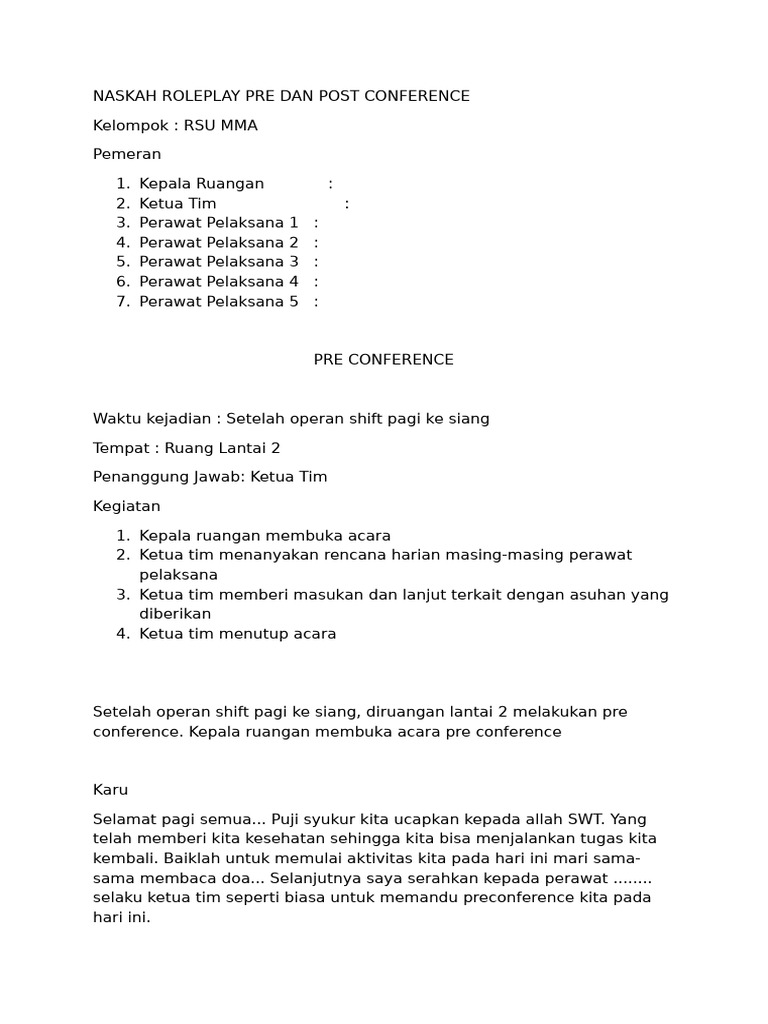 NASKAH ROLEPLAY PRE DAN POST CONFERENCE

Kelompok : RSU MMA

Pemeran

1. Kepala Ruangan :
2. Ketua Tim :
3. Perawat Pelaksana 1 :
4. Perawat Pelaksana 2 :
5. Perawat Pelaksana 3 :
6. Perawat Pelaksana 4 :
7. Perawat Pelaksana 5 :

PRE CONFERENCE

Waktu kejadian : Setelah operan shift pagi ke siang

Tempat : Ruang Lantai 2

Penanggung Jawab: Ketua Tim

Kegiatan

1. Kepala ruangan membuka acara
2. Ketua tim menanyakan rencana harian masing-masing perawat pelaksana
3. Ketua tim memberi masukan dan lanjut terkait dengan asuhan yang diberikan
4. Ketua tim menutup acara

Setelah operan shift pagi ke siang, diruangan lantai 2 melakukan pre conference. Kepala ruangan membuka acara pre conference

Karu

Selamat pagi semua... Puji syukur kita ucapkan kepada allah SWT. Yang telah memberi kita kesehatan sehingga kita bisa menjalankan tugas kita kembali. Baiklah untuk memulai aktivitas kita pada hari ini mari sama-sama membaca doa... Selanjutnya saya serahkan kepada perawat ........ selaku ketua tim seperti biasa untuk memandu preconference kita pada hari ini.